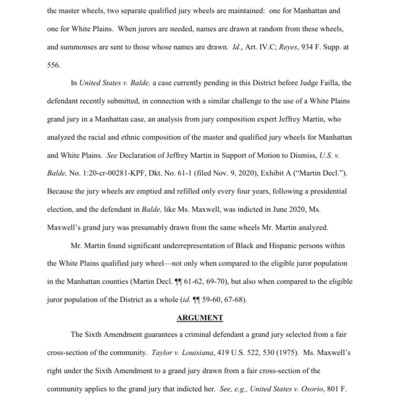 the master wheels, two separate qualified jury wheels are maintained: one for Manhattan and one for White Plains. When jurors are needed, names are drawn at random from these wheels, and summonses are sent to those whose names are drawn. Id., Art. IV.C; Reyes, 934 F. Supp. at 556.

In United States v. Balde, a case currently pending in this District before Judge Failla, the defendant recently submitted, in connection with a similar challenge to the use of a White Plains grand jury in a Manhattan case, an analysis from jury composition expert Jeffrey Martin, who analyzed the racial and ethnic composition of the master and qualified jury wheels for Manhattan and White Plains. See Declaration of Jeffrey Martin in Support of Motion to Dismiss, U.S. v. Balde, No. 1:20-cr-00281-KPF, Dkt. No. 61-1 (filed Nov. 9, 2020), Exhibit A ("Martin Decl."). Because the jury wheels are emptied and refilled only every four years, following a presidential election, and the defendant in Balde, like Ms. Maxwell, was indicted in June 2020, Ms. Maxwell's grand jury was presumably drawn from the same wheels Mr. Martin analyzed.

Mr. Martin found significant underrepresentation of Black and Hispanic persons within the White Plains qualified jury wheel—not only when compared to the eligible juror population in the Manhattan counties (Martin Decl. ¶¶ 61-62, 69-70), but also when compared to the eligible juror population of the District as a whole (id. ¶¶ 59-60, 67-68).

ARGUMENT

The Sixth Amendment guarantees a criminal defendant a grand jury selected from a fair cross-section of the community. Taylor v. Louisiana, 419 U.S. 522, 530 (1975). Ms. Maxwell's right under the Sixth Amendment to a grand jury drawn from a fair cross-section of the community applies to the grand jury that indicted her. See, e.g., United States v. Osorio, 801 F.